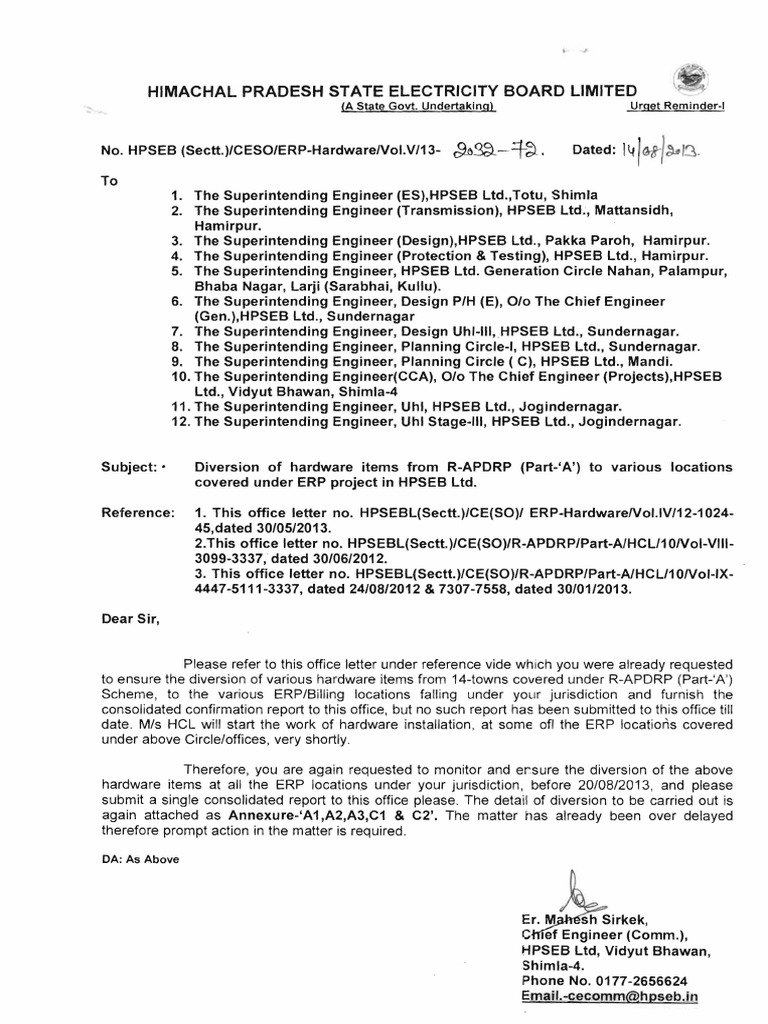 HIMACHAL PRADESH STATE ELECTRICITY BOARD LIMITED
(A State Govt. Undertaking)
Urget Reminder-I

No. HPSEB (Sectt.)/CESO/ERP-Hardware/Vol.V/13- 2032-72. Dated: 14/08/2013.

To

1. The Superintending Engineer (ES),HPSEB Ltd.,Totu, Shimla
2. The Superintending Engineer (Transmission), HPSEB Ltd., Mattansidh, Hamirpur.
3. The Superintending Engineer (Design),HPSEB Ltd., Pakka Paroh, Hamirpur.
4. The Superintending Engineer (Protection & Testing), HPSEB Ltd., Hamirpur.
5. The Superintending Engineer, HPSEB Ltd. Generation Circle Nahan, Palampur, Bhaba Nagar, Larji (Sarabhai, Kullu).
6. The Superintending Engineer, Design P/H (E), O/o The Chief Engineer (Gen.),HPSEB Ltd., Sundernagar
7. The Superintending Engineer, Design Uhl-III, HPSEB Ltd., Sundernagar.
8. The Superintending Engineer, Planning Circle-I, HPSEB Ltd., Sundernagar.
9. The Superintending Engineer, Planning Circle ( C), HPSEB Ltd., Mandi.
10. The Superintending Engineer(CCA), O/o The Chief Engineer (Projects),HPSEB Ltd., Vidyut Bhawan, Shimla-4
11. The Superintending Engineer, Uhl, HPSEB Ltd., Jogindernagar.
12. The Superintending Engineer, Uhl Stage-III, HPSEB Ltd., Jogindernagar.

Subject: Diversion of hardware items from R-APDRP (Part-'A') to various locations covered under ERP project in HPSEB Ltd.

Reference: 1. This office letter no. HPSEBL(Sectt.)/CE(SO)/ ERP-Hardware/Vol.IV/12-1024-45,dated 30/05/2013.
2.This office letter no. HPSEBL(Sectt.)/CE(SO)/R-APDRP/Part-A/HCL/10/Vol-VIII-3099-3337, dated 30/06/2012.
3. This office letter no. HPSEBL(Sectt.)/CE(SO)/R-APDRP/Part-A/HCL/10/Vol-IX-4447-5111-3337, dated 24/08/2012 & 7307-7558, dated 30/01/2013.

Dear Sir,

Please refer to this office letter under reference vide which you were already requested to ensure the diversion of various hardware items from 14-towns covered under R-APDRP (Part-'A') Scheme, to the various ERP/Billing locations falling under your jurisdiction and furnish the consolidated confirmation report to this office, but no such report has been submitted to this office till date. M/s HCL will start the work of hardware installation, at some ofl the ERP locations covered under above Circle/offices, very shortly.

Therefore, you are again requested to monitor and ensure the diversion of the above hardware items at all the ERP locations under your jurisdiction, before 20/08/2013, and please submit a single consolidated report to this office please. The detail of diversion to be carried out is again attached as Annexure-'A1,A2,A3,C1 & C2'. The matter has already been over delayed therefore prompt action in the matter is required.

DA: As Above

Er. Mahesh Sirkek,
Chief Engineer (Comm.),
HPSEB Ltd, Vidyut Bhawan,
Shimla-4.
Phone No. 0177-2656624
Email.-cecomm@hpseb.in